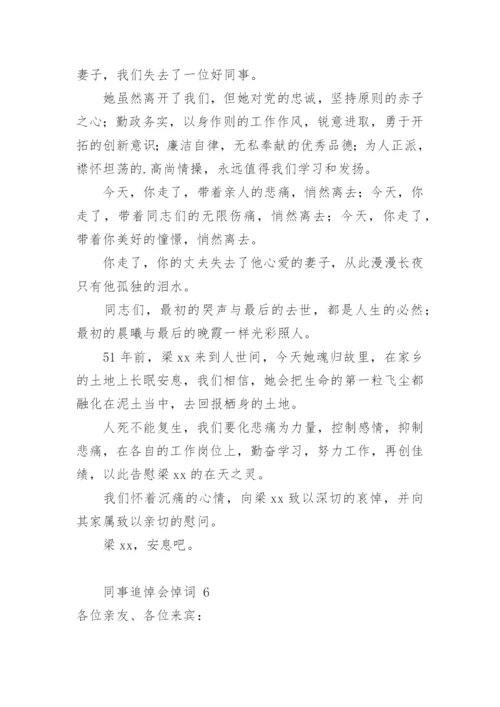 妻子，我们失去了一位好同事。

她虽然离开了我们，但她对党的忠诚，坚持原则的赤子之心；勤政务实，以身作则的工作作风，锐意进取，勇于开拓的创新意识；廉洁自律，无私奉献的优秀品德；为人正派，襟怀坦荡的.高尚情操，永远值得我们学习和发扬。

今天，你走了，带着亲人的悲痛，悄然离去；今天，你走了，带着同志们的无限伤痛，悄然离去；今天，你走了，带着你美好的憧憬，悄然离去。

你走了，你的丈夫失去了他心爱的妻子，从此漫漫长夜只有他孤独的泪水。

同志们，最初的哭声与最后的去世，都是人生的必然；最初的晨曦与最后的晚霞一样光彩照人。

51年前，梁xx来到人世间，今天她魂归故里，在家乡的土地上长眠安息，我们相信，她会把生命的第一粒飞尘都融化在泥土当中，去回报栖身的土地。

人死不能复生，我们要化悲痛为力量，控制感情，抑制悲痛，在各自的工作岗位上，勤奋学习，努力工作，再创佳绩，以此告慰梁xx的在天之灵。

我们怀着沉痛的心情，向梁xx致以深切的哀悼，并向其家属致以亲切的慰问。

梁xx，安息吧。

同事追悼会悼词 6

各位亲友、各位来宾：